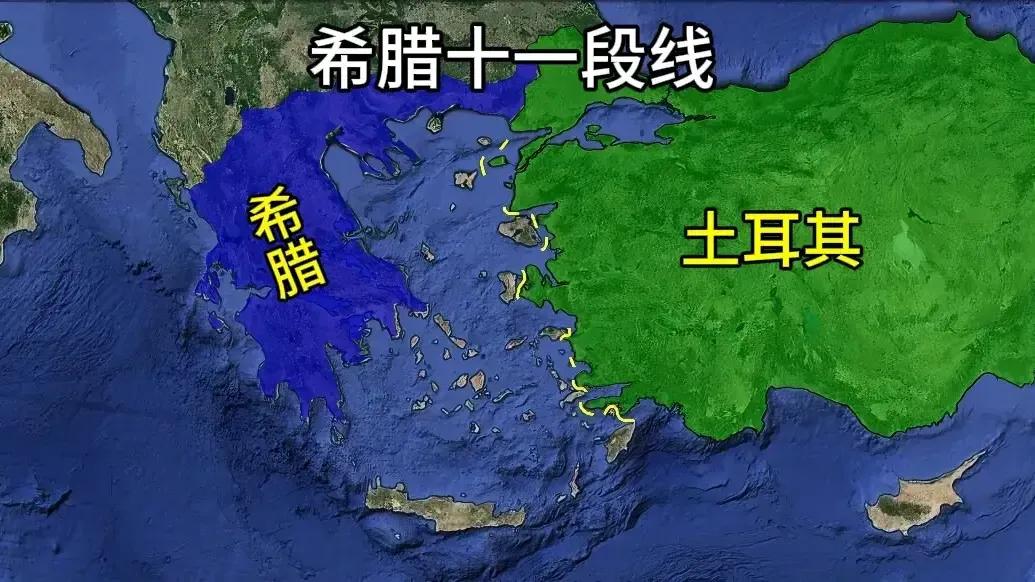 希腊十一段线

希腊

土耳其